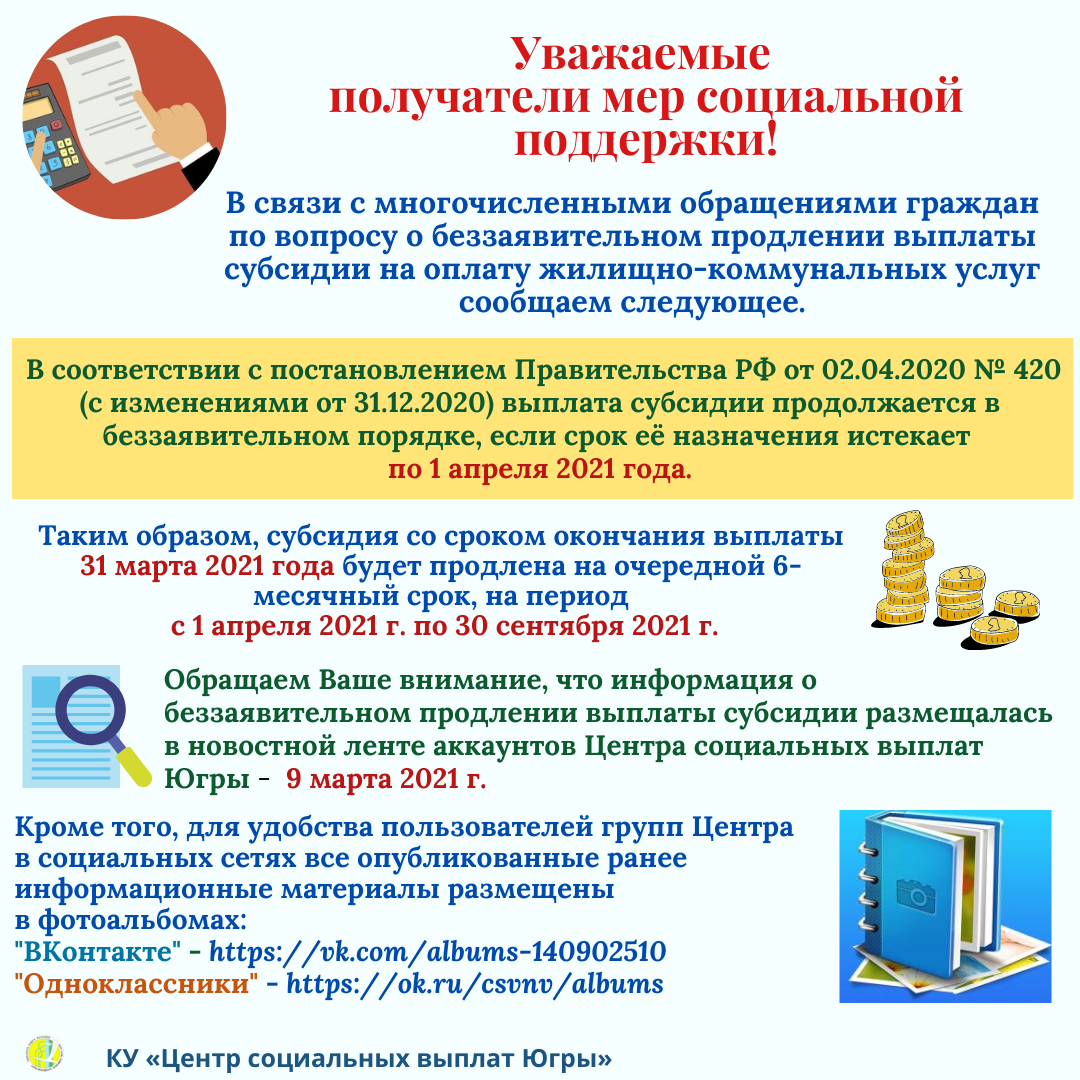 Уважаемые получатели мер социальной поддержки!

В связи с многочисленными обращениями граждан по вопросу о беззаявительном продлении выплаты субсидии на оплату жилищно-коммунальных услуг сообщаем следующее.

В соответствии с постановлением Правительства РФ от 02.04.2020 № 420 (с изменениями от 31.12.2020) выплата субсидии продолжается в беззаявительном порядке, если срок её назначения истекает по 1 апреля 2021 года.

Таким образом, субсидия со сроком окончания выплаты 31 марта 2021 года будет продлена на очередной 6-месячный срок, на период с 1 апреля 2021 г. по 30 сентября 2021 г.

Обращаем Ваше внимание, что информация о беззаявительном продлении выплаты субсидии размещалась в новостной ленте аккаунтов Центра социальных выплат Югры - 9 марта 2021 г.

Кроме того, для удобства пользователей групп Центра в социальных сетях все опубликованные ранее информационные материалы размещены в фотоальбомах:
"ВКонтакте" - https://vk.com/albums-140902510
"Одноклассники" - https://ok.ru/csvnv/albums

КУ «Центр социальных выплат Югры»